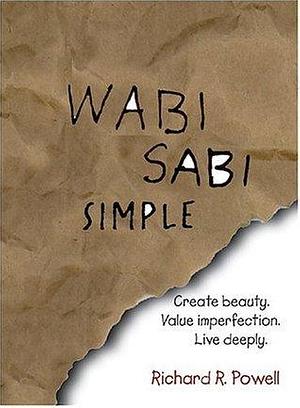 WABI SABI SIMPLE

Create beauty.
Value imperfection.
Live deeply.

Richard R. Powell